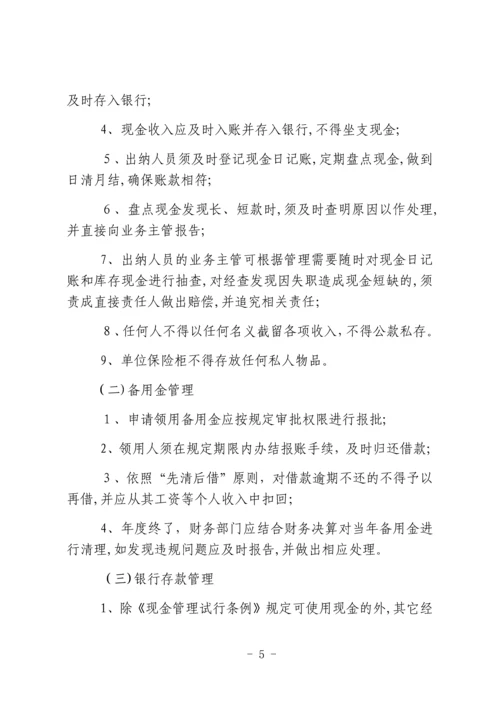 及时存入银行;

4、现金收入应及时入账并存入银行,不得坐支现金;

5、出纳人员须及时登记现金日记账,定期盘点现金,做到日清月结,确保账款相符;

6、盘点现金发现长、短款时,须及时查明原因以作处理,并直接向业务主管报告;

7、出纳人员的业务主管可根据管理需要随时对现金日记账和库存现金进行抽查,对经查发现因失职造成现金短缺的,须责成直接责任人做出赔偿,并追究相关责任;

8、任何人不得以任何名义截留各项收入,不得公款私存。

9、单位保险柜不得存放任何私人物品。

(二)备用金管理

1、申请领用备用金应按规定审批权限进行报批;

2、领用人须在规定期限内办结报账手续,及时归还借款;

3、依照“先清后借”原则,对借款逾期不还的不得予以再借,并应从其工资等个人收入中扣回;

4、年度终了,财务部门应结合财务决算对当年备用金进行清理,如发现违规问题应及时报告,并做出相应处理。

(三)银行存款管理

1、除《现金管理试行条例》规定可使用现金的外,其它经

- 5 -